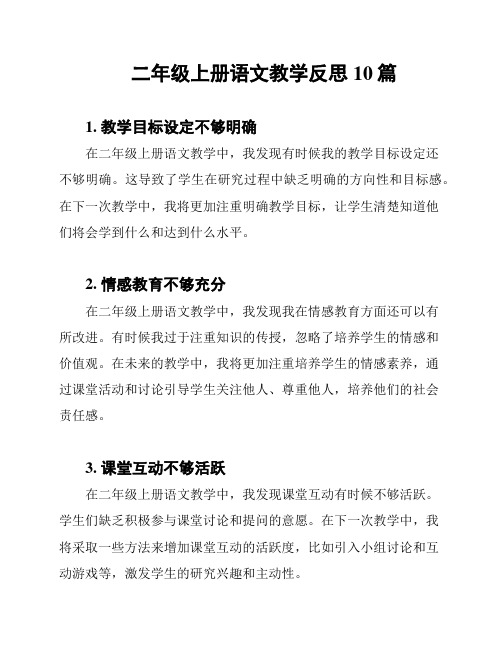 二年级上册语文教学反思 10 篇

1. 教学目标设定不够明确

在二年级上册语文教学中，我发现有时候我的教学目标设定还不够明确。这导致了学生在研究过程中缺乏明确的方向性和目标感。在下一次教学中，我将更加注重明确教学目标，让学生清楚知道他们将会学到什么和达到什么水平。

2. 情感教育不够充分

在二年级上册语文教学中，我发现我在情感教育方面还可以有所改进。有时候我过于注重知识的传授，忽略了培养学生的情感和价值观。在未来的教学中，我将更加注重培养学生的情感素养，通过课堂活动和讨论引导学生关注他人、尊重他人，培养他们的社会责任感。

3. 课堂互动不够活跃

在二年级上册语文教学中，我发现课堂互动有时候不够活跃。学生们缺乏积极参与课堂讨论和提问的意愿。在下一次教学中，我将采取一些方法来增加课堂互动的活跃度，比如引入小组讨论和互动游戏等，激发学生的研究兴趣和主动性。